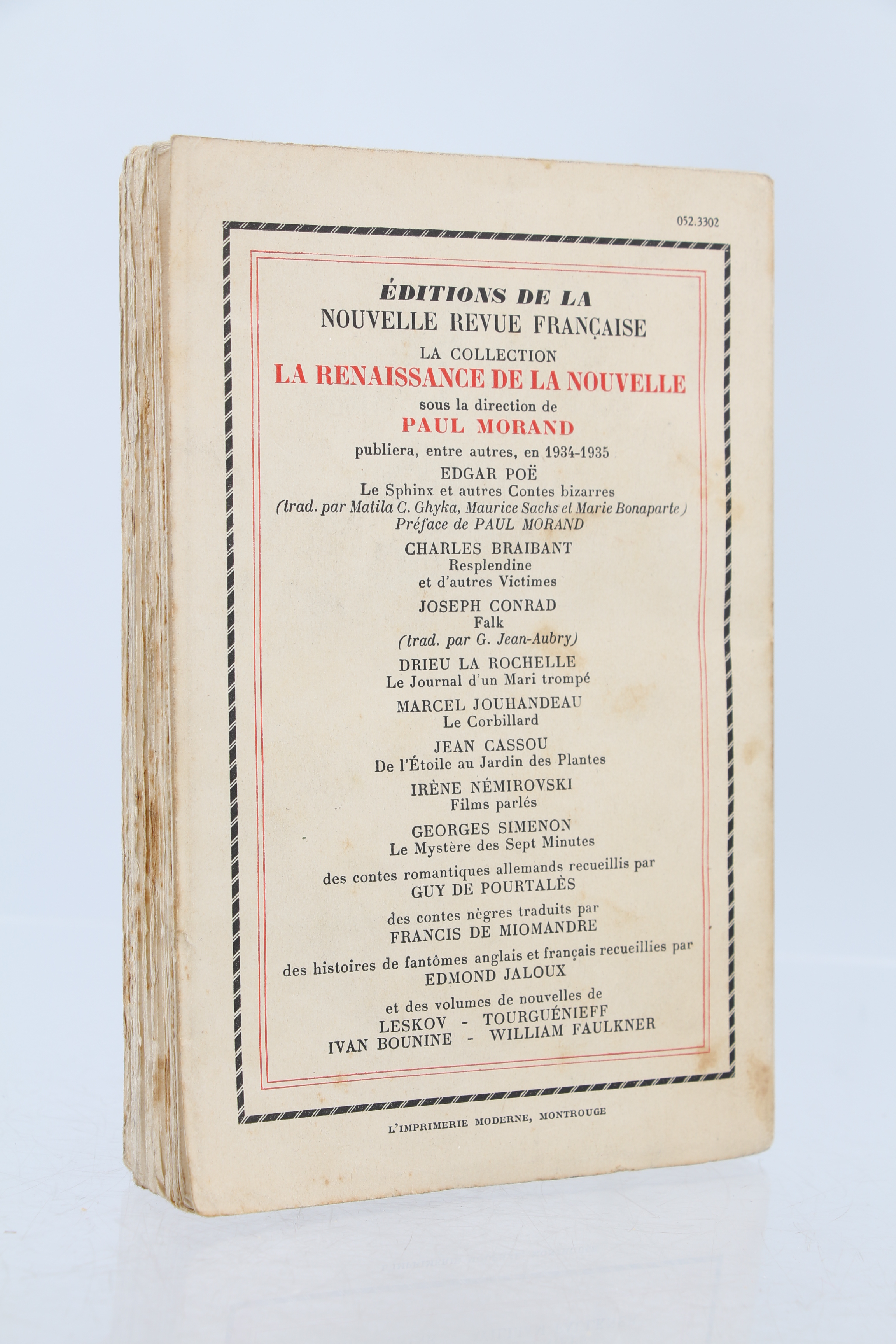 052.3302

ÉDITIONS DE LA
NOUVELLE REVUE FRANÇAISE
LA COLLECTION
LA RENAISSANCE DE LA NOUVELLE
sous la direction de
PAUL MORAND
publiera, entre autres, en 1934-1935

EDGAR POË
Le Sphinx et autres Contes bizarres
(trad. par Matila C. Ghyka, Maurice Sachs et Marie Bonaparte)
Préface de PAUL MORAND

CHARLES BRAIBANT
Resplendine
et d'autres Victimes

JOSEPH CONRAD
Falk
(trad. par G. Jean-Aubry)

DRIEU LA ROCHELLE
Le Journal d'un Mari trompé

MARCEL JOUHANDEAU
Le Corbillard

JEAN CASSOU
De l'Étoile au Jardin des Plantes

IRÈNE NÉMIROVSKI
Films parlés

GEORGES SIMENON
Le Mystère des Sept Minutes

des contes romantiques allemands recueillis par
GUY DE POURTALÈS

des contes nègres traduits par
FRANCIS DE MIOMANDRE

des histoires de fantômes anglais et français recueillies par
EDMOND JALOUX

et des volumes de nouvelles de
LESKOV - TOURGUÉNIEFF
IVAN BOUNINE - WILLIAM FAULKNER

L'IMPRIMERIE MODERNE, MONTROUGE